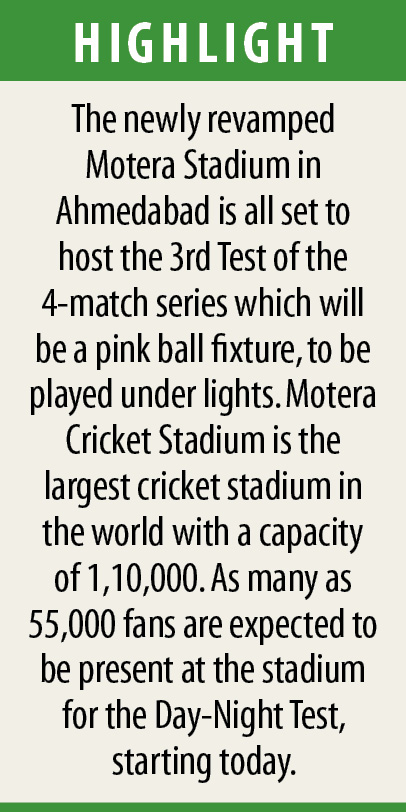 HIGHLIGHT

The newly revamped Motera Stadium in Ahmedabad is all set to host the 3rd Test of the 4-match series which will be a pink ball fixture, to be played under lights. Motera Cricket Stadium is the largest cricket stadium in the world with a capacity of 1,10,000. As many as 55,000 fans are expected to be present at the stadium for the Day-Night Test, starting today.